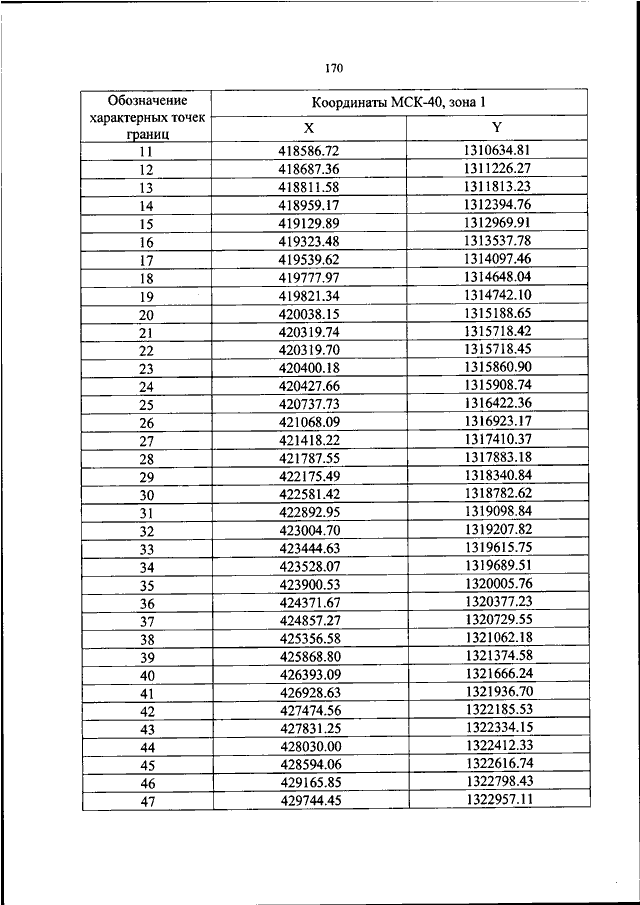 170

| Обозначение характерных точек границ | Координаты МСК-40, зона 1 | |
|---|---|---|
| | X | Y |
| 11 | 418586.72 | 1310634.81 |
| 12 | 418687.36 | 1311226.27 |
| 13 | 418811.58 | 1311813.23 |
| 14 | 418959.17 | 1312394.76 |
| 15 | 419129.89 | 1312969.91 |
| 16 | 419323.48 | 1313537.78 |
| 17 | 419539.62 | 1314097.46 |
| 18 | 419777.97 | 1314648.04 |
| 19 | 419821.34 | 1314742.10 |
| 20 | 420038.15 | 1315188.65 |
| 21 | 420319.74 | 1315718.42 |
| 22 | 420319.70 | 1315718.45 |
| 23 | 420400.18 | 1315860.90 |
| 24 | 420427.66 | 1315908.74 |
| 25 | 420737.73 | 1316422.36 |
| 26 | 421068.09 | 1316923.17 |
| 27 | 421418.22 | 1317410.37 |
| 28 | 421787.55 | 1317883.18 |
| 29 | 422175.49 | 1318340.84 |
| 30 | 422581.42 | 1318782.62 |
| 31 | 422892.95 | 1319098.84 |
| 32 | 423004.70 | 1319207.82 |
| 33 | 423444.63 | 1319615.75 |
| 34 | 423528.07 | 1319689.51 |
| 35 | 423900.53 | 1320005.76 |
| 36 | 424371.67 | 1320377.23 |
| 37 | 424857.27 | 1320729.55 |
| 38 | 425356.58 | 1321062.18 |
| 39 | 425868.80 | 1321374.58 |
| 40 | 426393.09 | 1321666.24 |
| 41 | 426928.63 | 1321936.70 |
| 42 | 427474.56 | 1322185.53 |
| 43 | 427831.25 | 1322334.15 |
| 44 | 428030.00 | 1322412.33 |
| 45 | 428594.06 | 1322616.74 |
| 46 | 429165.85 | 1322798.43 |
| 47 | 429744.45 | 1322957.11 |